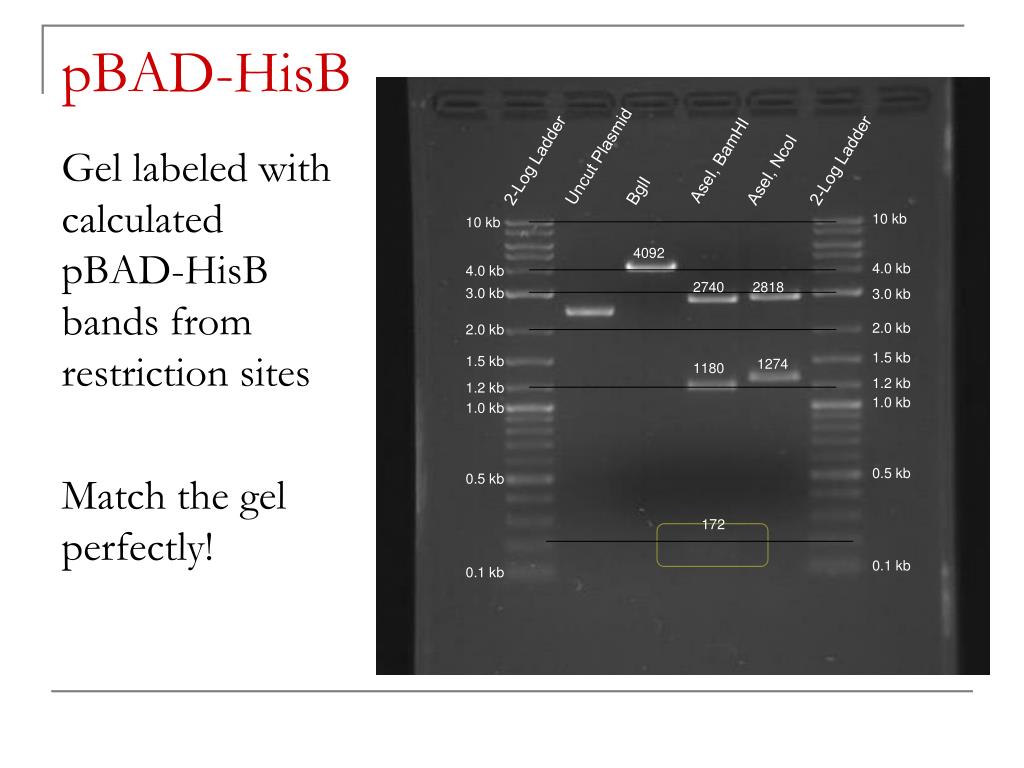 pBAD-HisB

Gel labeled with calculated pBAD-HisB bands from restriction sites

Match the gel perfectly!

2-Log Ladder
Uncut Plasmid
BglI
AseI, BamHI
AseI, NcoI
2-Log Ladder

10 kb
4.0 kb
3.0 kb
2.0 kb
1.5 kb
1.2 kb
1.0 kb
0.5 kb
0.1 kb

4092
2740
2818
1180
1274
172

10 kb
4.0 kb
3.0 kb
2.0 kb
1.5 kb
1.2 kb
1.0 kb
0.5 kb
0.1 kb